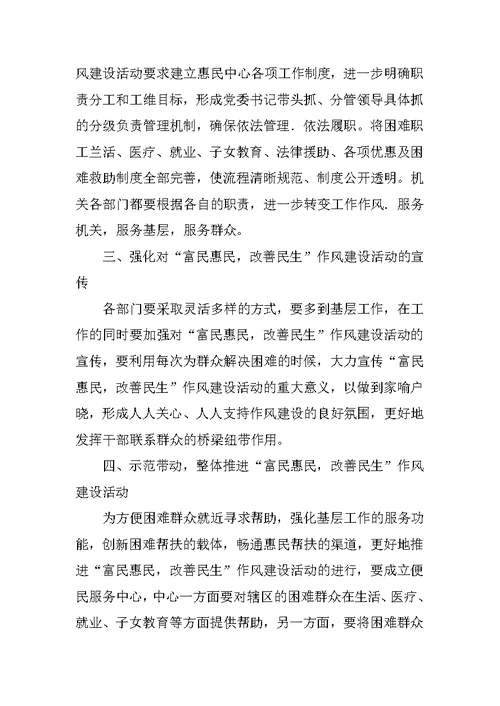 风建设活动要求建立惠民中心各项工作制度，进一步明确职责分工和工维目标，形成党委书记带头抓、分管领导具体抓的分级负责管理机制，确保依法管理．依法履职。将困难职工兰活、医疗、就业、子女教育、法律援助、各项优惠及困难救助制度全部完善，使流程清晰规范、制度公开透明。机关各部门都要根据各自的职责，进一步转变工作作风．服务机关，服务基层，服务群众。

三、强化对“富民惠民，改善民生”作风建设活动的宣传

各部门要采取灵活多样的方式，要多到基层工作，在工作的同时要加强对“富民惠民，改善民生”作风建设活动的宣传，要利用每次为群众解决困难的时候，大力宣传“富民惠民，改善民生”作风建设活动的重大意义，以做到家喻户晓，形成人人关心、人人支持作风建设的良好氛围，更好地发挥干部联系群众的桥梁纽带作用。

四、示范带动，整体推进“富民惠民，改善民生”作风建设活动

为方便困难群众就近寻求帮助，强化基层工作的服务功能，创新困难帮扶的载体，畅通惠民帮扶的渠道，更好地推进“富民惠民，改善民生”作风建设活动的进行，要成立便民服务中心，中心一方面要对辖区的困难群众在生活、医疗、就业、子女教育等方面提供帮助，另一方面，要将困难群众